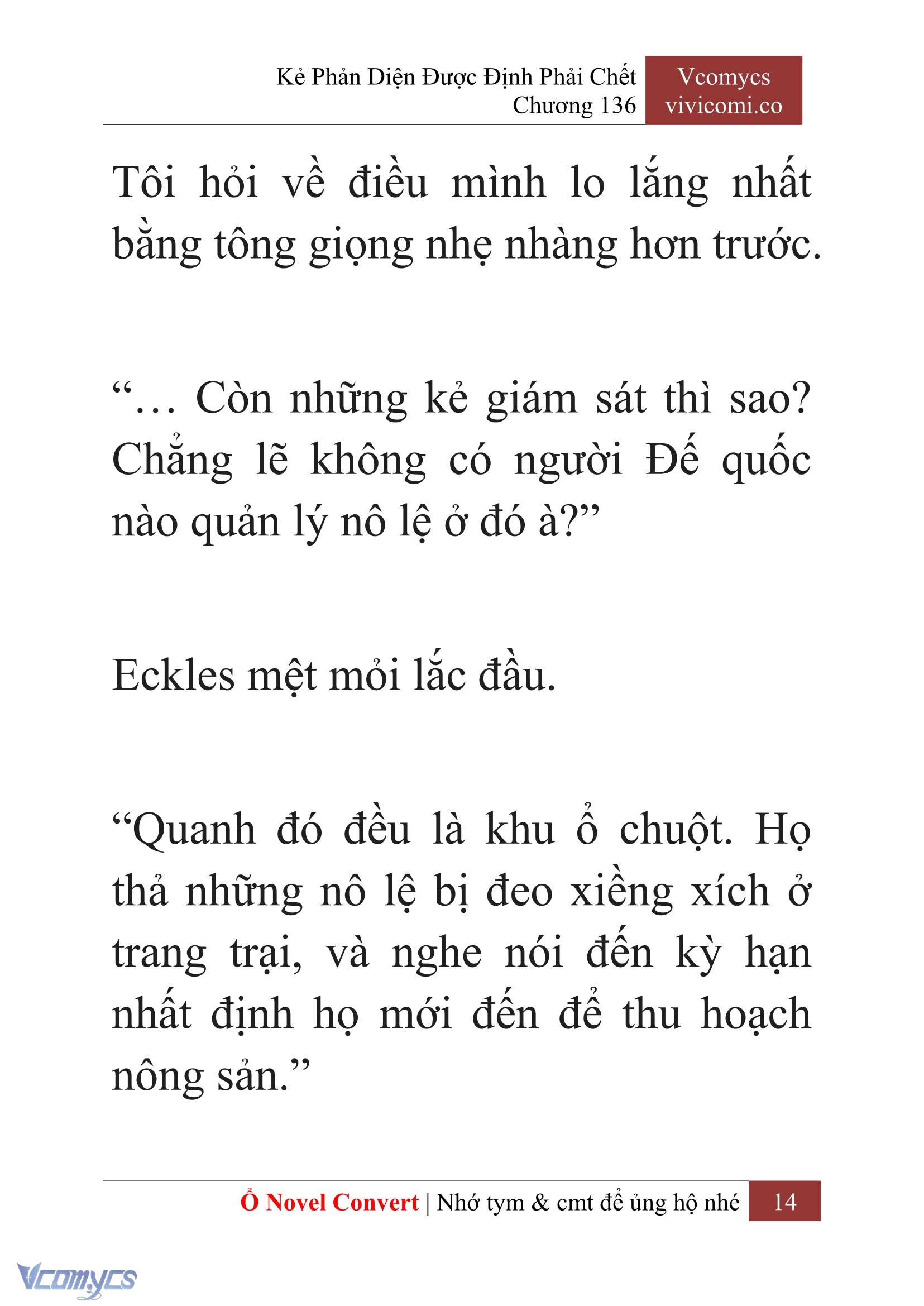 Kẻ Phản Diện Được Định Phải Chết
Chương 136

Vcomycs
vivicomi.co

Tôi hỏi về điều mình lo lắng nhất bằng tông giọng nhẹ nhàng hơn trước.

“… Còn những kẻ giám sát thì sao? Chẳng lẽ không có người Đế quốc nào quản lý nô lệ ở đó à?”

Eckles mệt mỏi lắc đầu.

“Quanh đó đều là khu ổ chuột. Họ thả những nô lệ bị đeo xiềng xích ở trang trại, và nghe nói đến kỳ hạn nhất định họ mới đến để thu hoạch nông sản.”

Ổ Novel Convert | Nhớ tym & cmt để ủng hộ nhé 14

Vcomycs